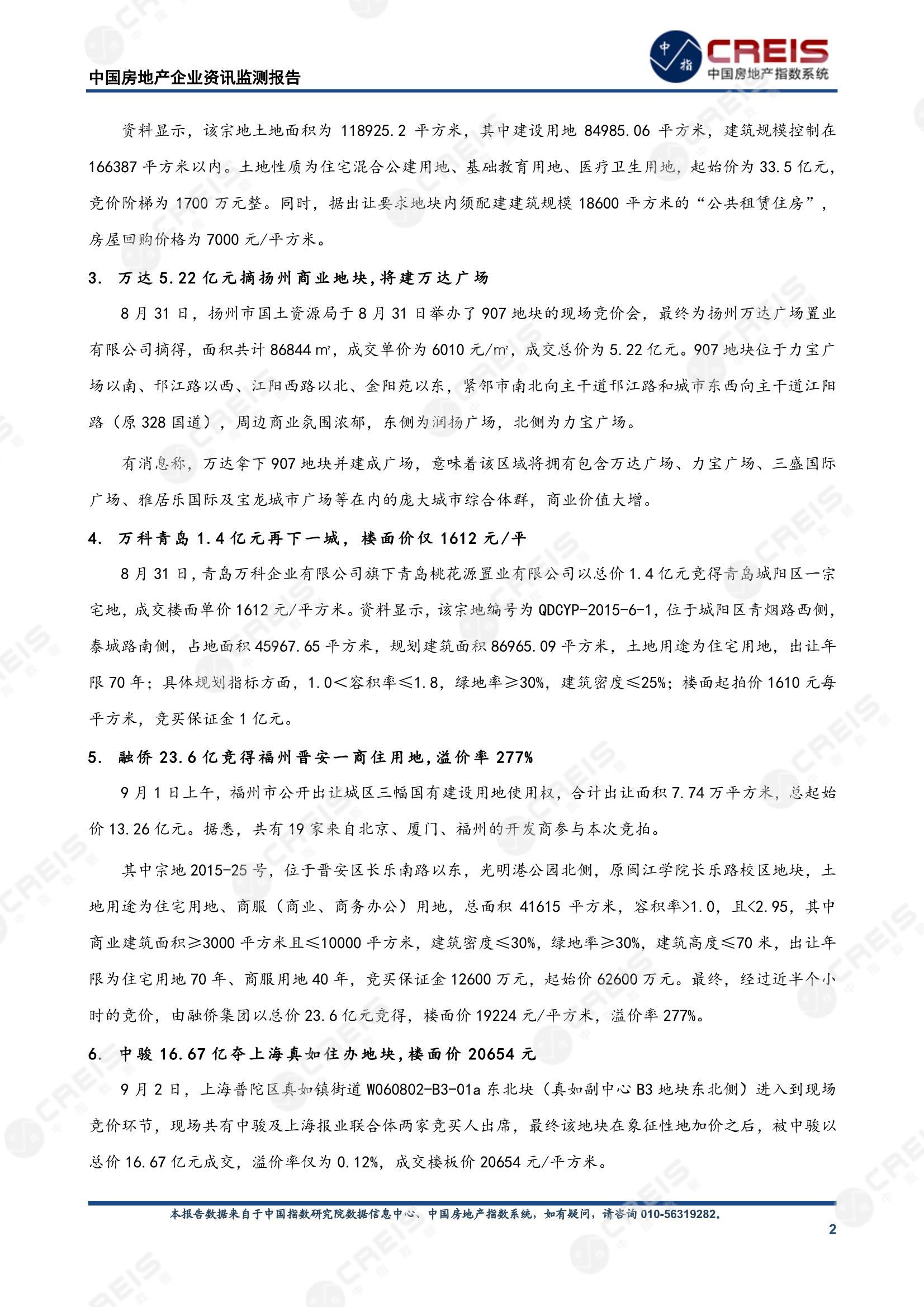 中国房地产企业资讯监测报告

中指

CREIS
中国房地产指数系统

资料显示，该宗地土地面积为 118925.2 平方米，其中建设用地 84985.06 平方米，建筑规模控制在 166387 平方米以内。土地性质为住宅混合公建用地、基础教育用地、医疗卫生用地，起始价为 33.5 亿元，竞价阶梯为 1700 万元整。同时，据出让要求地块内须配建建筑规模 18600 平方米的“公共租赁住房”，房屋回购价格为 7000 元/平方米。

3. 万达 5.22 亿元摘扬州商业地块,将建万达广场

8 月 31 日，扬州市国土资源局于 8 月 31 日举办了 907 地块的现场竞价会，最终为扬州万达广场置业有限公司摘得，面积共计 86844 m²，成交单价为 6010 元/m²，成交总价为 5.22 亿元。907 地块位于力宝广场以南、邗江路以西、江阳西路以北、金阳苑以东，紧邻市南北向主干道邗江路和城市东西向主干道江阳路（原 328 国道），周边商业氛围浓郁，东侧为润扬广场，北侧为力宝广场。

有消息称，万达拿下 907 地块并建成广场，意味着该区域将拥有包含万达广场、力宝广场、三盛国际广场、雅居乐国际及宝龙城市广场等在内的庞大城市综合体群，商业价值大增。

4. 万科青岛 1.4 亿元再下一城，楼面价仅 1612 元/平

8 月 31 日，青岛万科企业有限公司旗下青岛桃花源置业有限公司以总价 1.4 亿元竞得青岛城阳区一宗宅地，成交楼面单价 1612 元/平方米。资料显示，该宗地编号为 QDCYP-2015-6-1，位于城阳区青烟路西侧，泰城路南侧，占地面积 45967.65 平方米，规划建筑面积 86965.09 平方米，土地用途为住宅用地，出让年限 70 年；具体规划指标方面，1.0＜容积率≤1.8，绿地率≥30%，建筑密度≤25%；楼面起拍价 1610 元每平方米，竞买保证金 1 亿元。

5. 融侨 23.6 亿竞得福州晋安一商住用地,溢价率 277%

9 月 1 日上午，福州市公开出让城区三幅国有建设用地使用权，合计出让面积 7.74 万平方米，总起始价 13.26 亿元。据悉，共有 19 家来自北京、厦门、福州的开发商参与本次竞拍。

其中宗地 2015-25 号，位于晋安区长乐南路以东，光明港公园北侧，原闽江学院长乐路校区地块，土地用途为住宅用地、商服（商业、商务办公）用地，总面积 41615 平方米，容积率>1.0，且<2.95，其中商业建筑面积≥3000 平方米且≤10000 平方米，建筑密度≤30%，绿地率≥30%，建筑高度≤70 米，出让年限为住宅用地 70 年、商服用地 40 年，竞买保证金 12600 万元，起始价 62600 万元。最终，经过近半个小时的竞价，由融侨集团以总价 23.6 亿元竞得，楼面价 19224 元/平方米，溢价率 277%。

6. 中骏 16.67 亿夺上海真如住办地块,楼面价 20654 元

9 月 2 日，上海普陀区真如镇街道 W060802-B3-01a 东北块（真如副中心 B3 地块东北侧）进入到现场竞价环节，现场共有中骏及上海报业联合体两家竞买人出席，最终该地块在象征性地加价之后，被中骏以总价 16.67 亿元成交，溢价率仅为 0.12%，成交楼板价 20654 元/平方米。

本报告数据来自于中国指数研究院数据信息中心、中国房地产指数系统，如有疑问，请咨询 010-56319282。

2